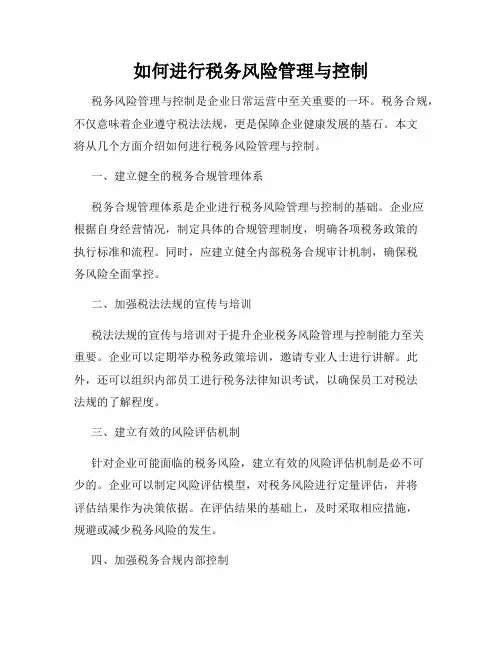 如何进行税务风险管理与控制

税务风险管理与控制是企业日常运营中至关重要的一环。税务合规，不仅意味着企业遵守税法法规，更是保障企业健康发展的基石。本文将从几个方面介绍如何进行税务风险管理与控制。

一、建立健全的税务合规管理体系

税务合规管理体系是企业进行税务风险管理与控制的基础。企业应根据自身经营情况，制定具体的合规管理制度，明确各项税务政策的执行标准和流程。同时，应建立健全内部税务合规审计机制，确保税务风险全面掌控。

二、加强税法法规的宣传与培训

税法法规的宣传与培训对于提升企业税务风险管理与控制能力至关重要。企业可以定期举办税务政策培训，邀请专业人士进行讲解。此外，还可以组织内部员工进行税务法律知识考试，以确保员工对税法法规的了解程度。

三、建立有效的风险评估机制

针对企业可能面临的税务风险，建立有效的风险评估机制是必不可少的。企业可以制定风险评估模型，对税务风险进行定量评估，并将评估结果作为决策依据。在评估结果的基础上，及时采取相应措施，规避或减少税务风险的发生。

四、加强税务合规内部控制